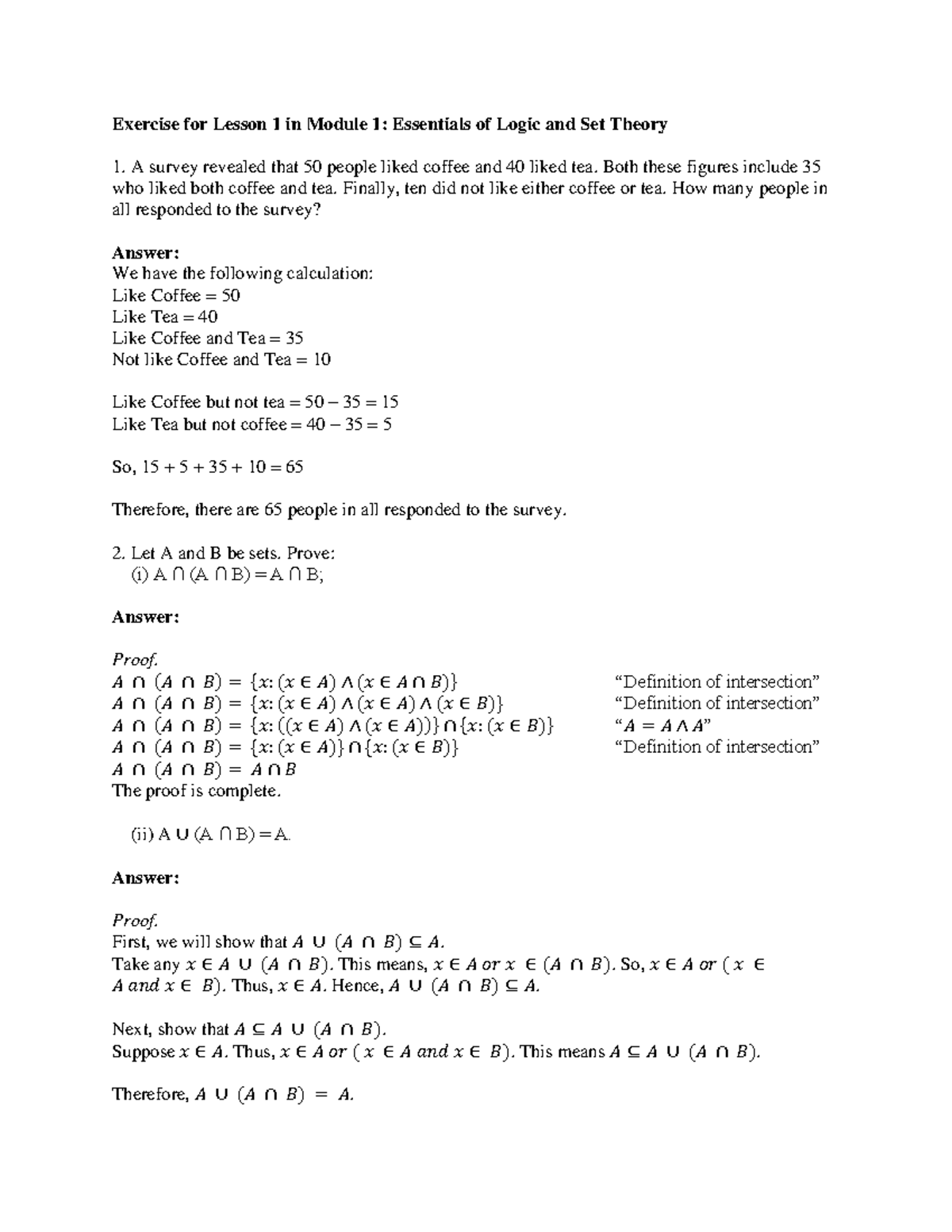 **Exercise for Lesson 1 in Module 1: Essentials of Logic and Set Theory**

1. A survey revealed that 50 people liked coffee and 40 liked tea. Both these figures include 35 who liked both coffee and tea. Finally, ten did not like either coffee or tea. How many people in all responded to the survey?

**Answer:**
We have the following calculation:
Like Coffee = 50
Like Tea = 40
Like Coffee and Tea = 35
Not like Coffee and Tea = 10

Like Coffee but not tea = 50 – 35 = 15
Like Tea but not coffee = 40 – 35 = 5

So, 15 + 5 + 35 + 10 = 65

Therefore, there are 65 people in all responded to the survey.

2. Let A and B be sets. Prove:
(i) A ∩ (A ∩ B) = A ∩ B;

**Answer:**

*Proof.*
$A \cap (A \cap B) = \{x: (x \in A) \wedge (x \in A \cap B)\}$ "Definition of intersection"
$A \cap (A \cap B) = \{x: (x \in A) \wedge (x \in A) \wedge (x \in B)\}$ "Definition of intersection"
$A \cap (A \cap B) = \{x: ((x \in A) \wedge (x \in A))\} \cap \{x: (x \in B)\}$ "$A = A \wedge A$"
$A \cap (A \cap B) = \{x: (x \in A)\} \cap \{x: (x \in B)\}$ "Definition of intersection"
$A \cap (A \cap B) = A \cap B$
The proof is complete.

(ii) A ∪ (A ∩ B) = A.

**Answer:**

*Proof.*
First, we will show that $A \cup (A \cap B) \subseteq A$.
Take any $x \in A \cup (A \cap B)$. This means, $x \in A$ $or$ $x \in (A \cap B)$. So, $x \in A$ $or$ $(x \in A$ $and$ $x \in B)$. Thus, $x \in A$. Hence, $A \cup (A \cap B) \subseteq A$.

Next, show that $A \subseteq A \cup (A \cap B)$.
Suppose $x \in A$. Thus, $x \in A$ $or$ $(x \in A$ $and$ $x \in B)$. This means $A \subseteq A \cup (A \cap B)$.

Therefore, $A \cup (A \cap B) = A$.